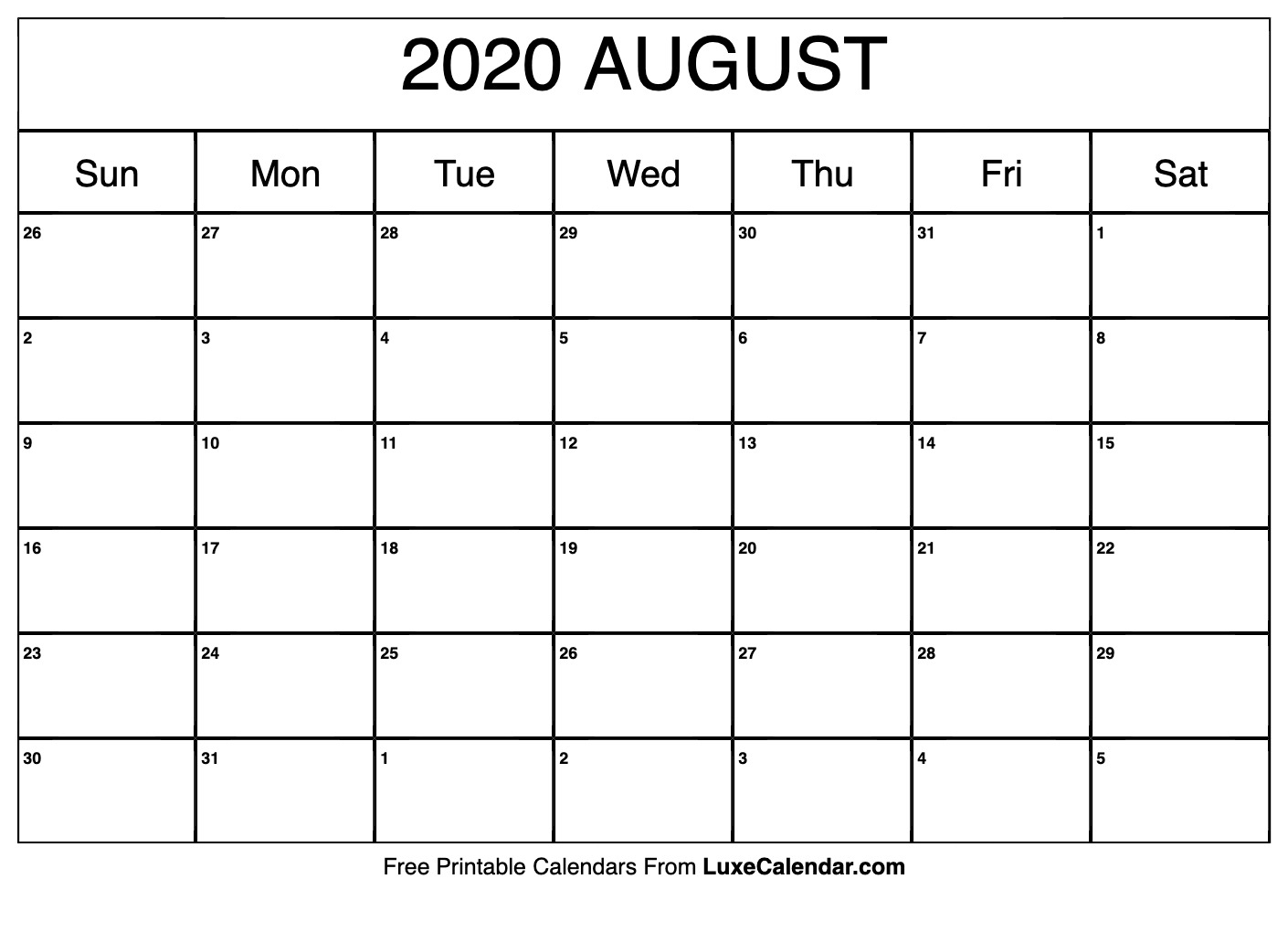 2020 AUGUST

| Sun | Mon | Tue | Wed | Thu | Fri | Sat |
|---|---|---|---|---|---|---|
| 26 | 27 | 28 | 29 | 30 | 31 | 1 |
| 2 | 3 | 4 | 5 | 6 | 7 | 8 |
| 9 | 10 | 11 | 12 | 13 | 14 | 15 |
| 16 | 17 | 18 | 19 | 20 | 21 | 22 |
| 23 | 24 | 25 | 26 | 27 | 28 | 29 |
| 30 | 31 | 1 | 2 | 3 | 4 | 5 |

Free Printable Calendars From LuxeCalendar.com